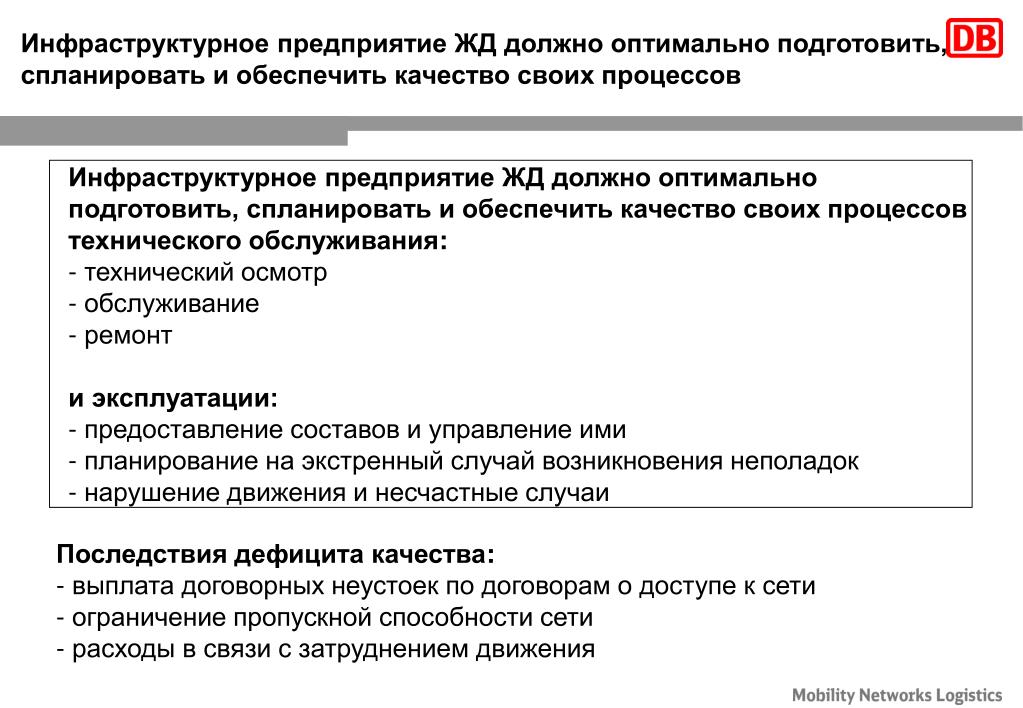 Инфраструктурное предприятие ЖД должно оптимально подготовить, спланировать и обеспечить качество своих процессов

DB

Инфраструктурное предприятие ЖД должно оптимально подготовить, спланировать и обеспечить качество своих процессов технического обслуживания:
- технический осмотр
- обслуживание
- ремонт

и эксплуатации:
- предоставление составов и управление ими
- планирование на экстренный случай возникновения неполадок
- нарушение движения и несчастные случаи

Последствия дефицита качества:
- выплата договорных неустоек по договорам о доступе к сети
- ограничение пропускной способности сети
- расходы в связи с затруднением движения

Mobility Networks Logistics